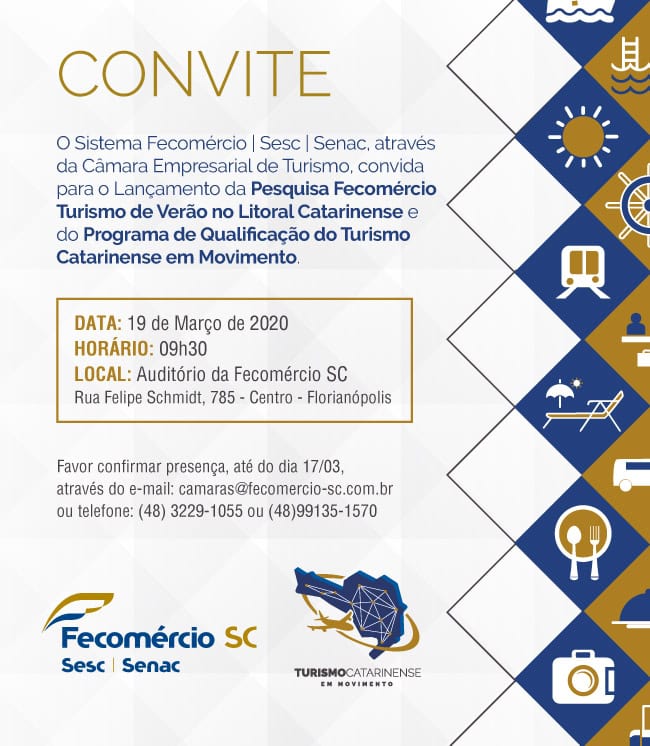 CONVITE

O Sistema Fecomércio | Sesc | Senac, através da Câmara Empresarial de Turismo, convida para o Lançamento da Pesquisa Fecomércio Turismo de Verão no Litoral Catarinense e do Programa de Qualificação do Turismo Catarinense em Movimento.

DATA: 19 de Março de 2020
HORÁRIO: 09h30
LOCAL: Auditório da Fecomércio SC
Rua Felipe Schmidt, 785 - Centro - Florianópolis

Favor confirmar presença, até do dia 17/03, através do e-mail: camaras@fecomercio-sc.com.br ou telefone: (48) 3229-1055 ou (48)99135-1570

Fecomércio SC
Sesc | Senac

TURISMOCATARINENSE
EM MOVIMENTO